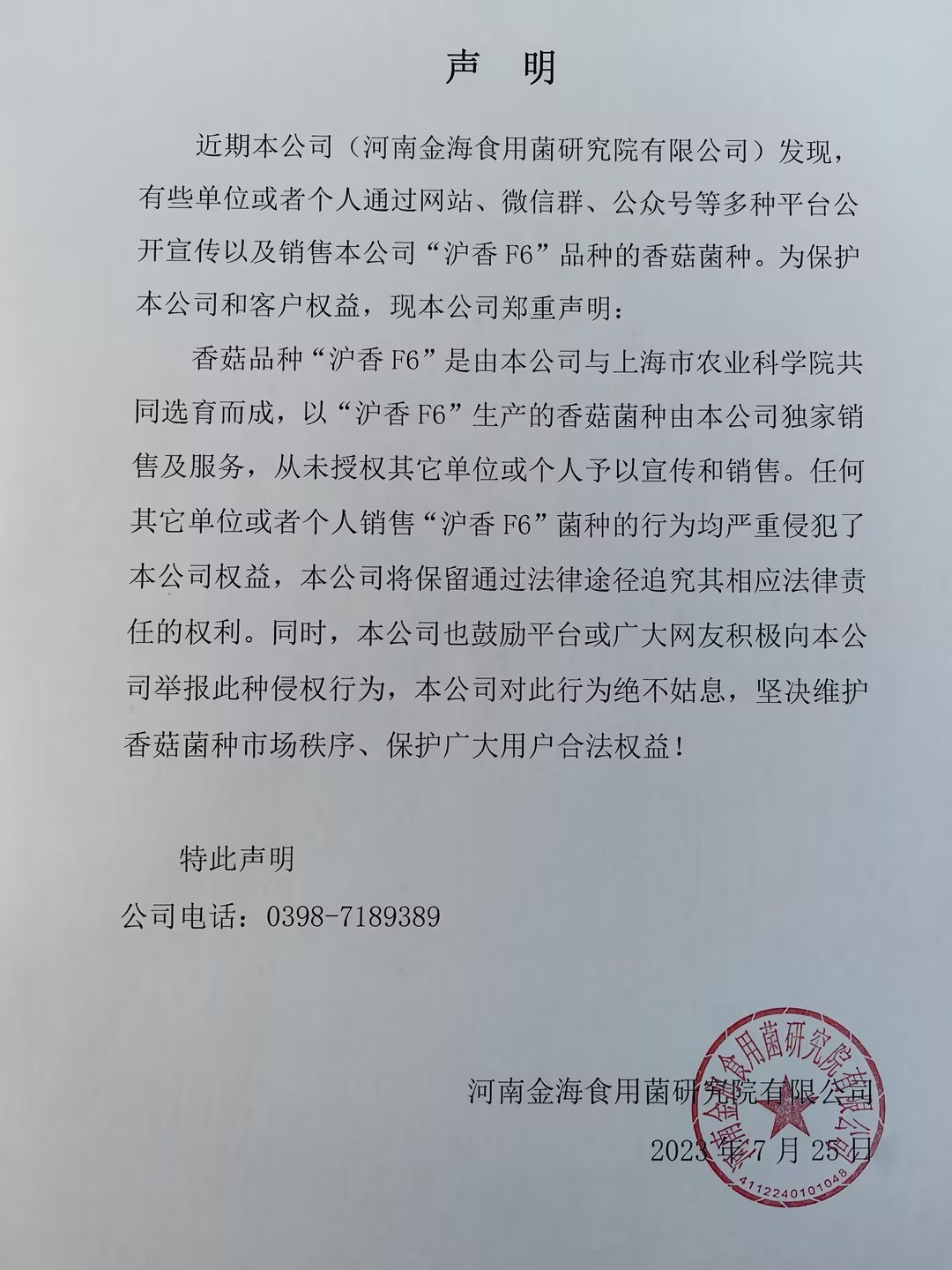 声 明

近期本公司（河南金海食用菌研究院有限公司）发现，有些单位或者个人通过网站、微信群、公众号等多种平台公开宣传以及销售本公司“沪香 F6”品种的香菇菌种。为保护本公司和客户权益，现本公司郑重声明：

香菇品种“沪香 F6”是由本公司与上海市农业科学院共同选育而成，以“沪香 F6”生产的香菇菌种由本公司独家销售及服务，从未授权其它单位或个人予以宣传和销售。任何其它单位或者个人销售“沪香 F6”菌种的行为均严重侵犯了本公司权益，本公司将保留通过法律途径追究其相应法律责任的权利。同时，本公司也鼓励平台或广大网友积极向本公司举报此种侵权行为，本公司对此行为绝不姑息，坚决维护香菇菌种市场秩序、保护广大用户合法权益！

特此声明

公司电话：0398-7189389

河南金海食用菌研究院有限公司

2023 年 7 月 25 日

河南金海食用菌研究院有限公司

4112240101048